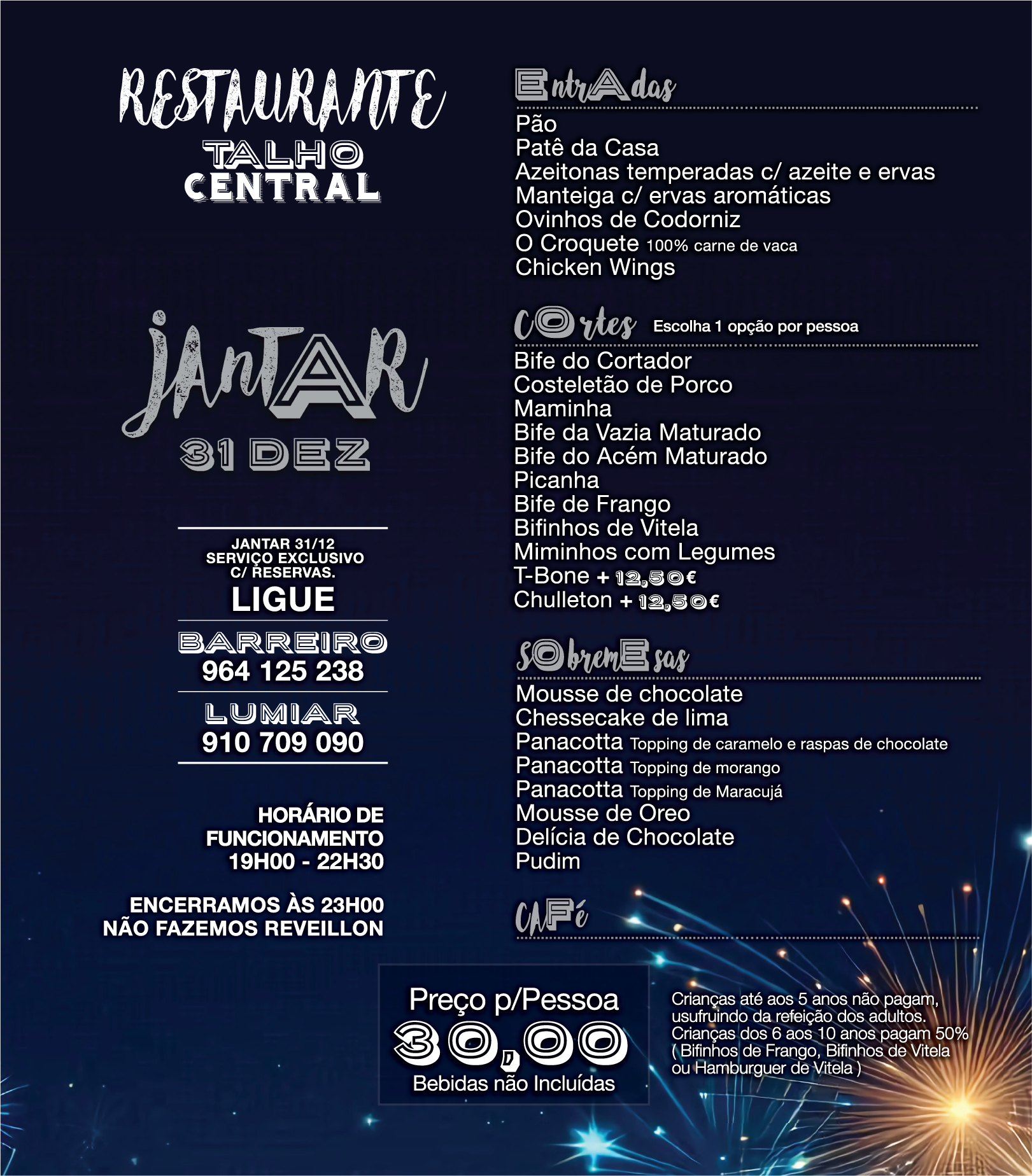 RESTAURANTE
TALHO
CENTRAL

JANTAR
31 DEZ

JANTAR 31/12
SERVIÇO EXCLUSIVO
C/ RESERVAS.
LIGUE

BARREIRO
964 125 238

LUMIAR
910 709 090

HORÁRIO DE
FUNCIONAMENTO
19H00 - 22H30

ENCERRAMOS ÀS 23H00
NÃO FAZEMOS REVEILLON

EntrAdas

Pão
Patê da Casa
Azeitonas temperadas c/ azeite e ervas
Manteiga c/ ervas aromáticas
Ovinhos de Codorniz
O Croquete 100% carne de vaca
Chicken Wings

COrtes Escolha 1 opção por pessoa

Bife do Cortador
Costeletão de Porco
Maminha
Bife da Vazia Maturado
Bife do Acém Maturado
Picanha
Bife de Frango
Bifinhos de Vitela
Miminhos com Legumes
T-Bone + 12,50€
Chulleton + 12,50€

SObremEsas

Mousse de chocolate
Chessecake de lima
Panacotta Topping de caramelo e raspas de chocolate
Panacotta Topping de morango
Panacotta Topping de Maracujá
Mousse de Oreo
Delícia de Chocolate
Pudim

CAFé

Preço p/Pessoa
30,00
Bebidas não Incluídas

Crianças até aos 5 anos não pagam, usufruindo da refeição dos adultos.
Crianças dos 6 aos 10 anos pagam 50%
( Bifinhos de Frango, Bifinhos de Vitela ou Hamburguer de Vitela )